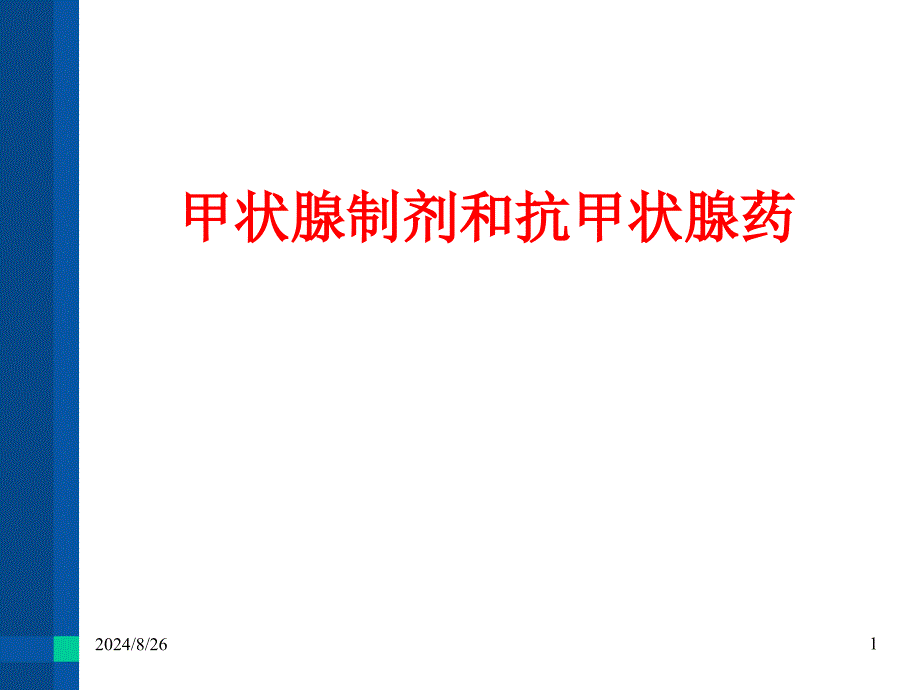 甲状腺制剂和抗甲状腺药

2024/8/26

1